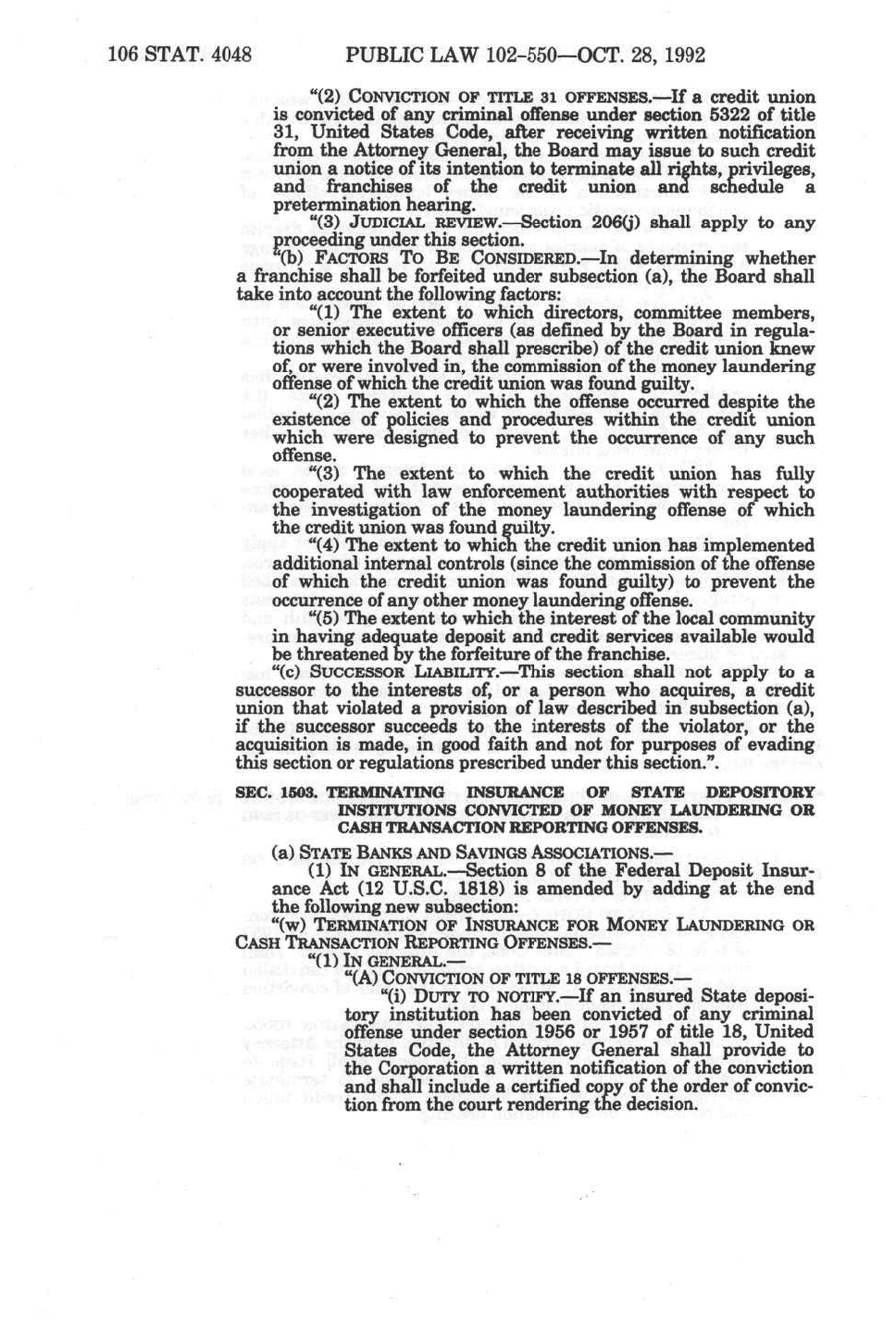 106 STAT. 4048 PUBLIC LAW 102-550—OCT. 28, 1992

"(2) CONVICTION OF TITLE 31 OFFENSES.—If a credit union is convicted of any criminal offense under section 5322 of title 31, United States Code, after receiving written notification from the Attorney General, the Board may issue to such credit union a notice of its intention to terminate all rights, privileges, and franchises of the credit union and schedule a pretermination hearing.

"(3) JUDICIAL REVIEW.—Section 206(j) shall apply to any proceeding under this section.

"(b) FACTORS TO BE CONSIDERED.—In determining whether a franchise shall be forfeited under subsection (a), the Board shall take into account the following factors:

"(1) The extent to which directors, committee members, or senior executive officers (as defined by the Board in regulations which the Board shall prescribe) of the credit union knew of, or were involved in, the commission of the money laundering offense of which the credit union was found guilty.

"(2) The extent to which the offense occurred despite the existence of policies and procedures within the credit union which were designed to prevent the occurrence of any such offense.

"(3) The extent to which the credit union has fully cooperated with law enforcement authorities with respect to the investigation of the money laundering offense of which the credit union was found guilty.

"(4) The extent to which the credit union has implemented additional internal controls (since the commission of the offense of which the credit union was found guilty) to prevent the occurrence of any other money laundering offense.

"(5) The extent to which the interest of the local community in having adequate deposit and credit services available would be threatened by the forfeiture of the franchise.

"(c) SUCCESSOR LIABILITY.—This section shall not apply to a successor to the interests of, or a person who acquires, a credit union that violated a provision of law described in subsection (a), if the successor succeeds to the interests of the violator, or the acquisition is made, in good faith and not for purposes of evading this section or regulations prescribed under this section.".

SEC. 1503. TERMINATING INSURANCE OF STATE DEPOSITORY INSTITUTIONS CONVICTED OF MONEY LAUNDERING OR CASH TRANSACTION REPORTING OFFENSES.

(a) STATE BANKS AND SAVINGS ASSOCIATIONS.—

(1) IN GENERAL.—Section 8 of the Federal Deposit Insurance Act (12 U.S.C. 1818) is amended by adding at the end the following new subsection:

"(w) TERMINATION OF INSURANCE FOR MONEY LAUNDERING OR CASH TRANSACTION REPORTING OFFENSES.—

"(1) IN GENERAL.—

"(A) CONVICTION OF TITLE 18 OFFENSES.—

"(i) DUTY TO NOTIFY.—If an insured State depository institution has been convicted of any criminal offense under section 1956 or 1957 of title 18, United States Code, the Attorney General shall provide to the Corporation a written notification of the conviction and shall include a certified copy of the order of conviction from the court rendering the decision.